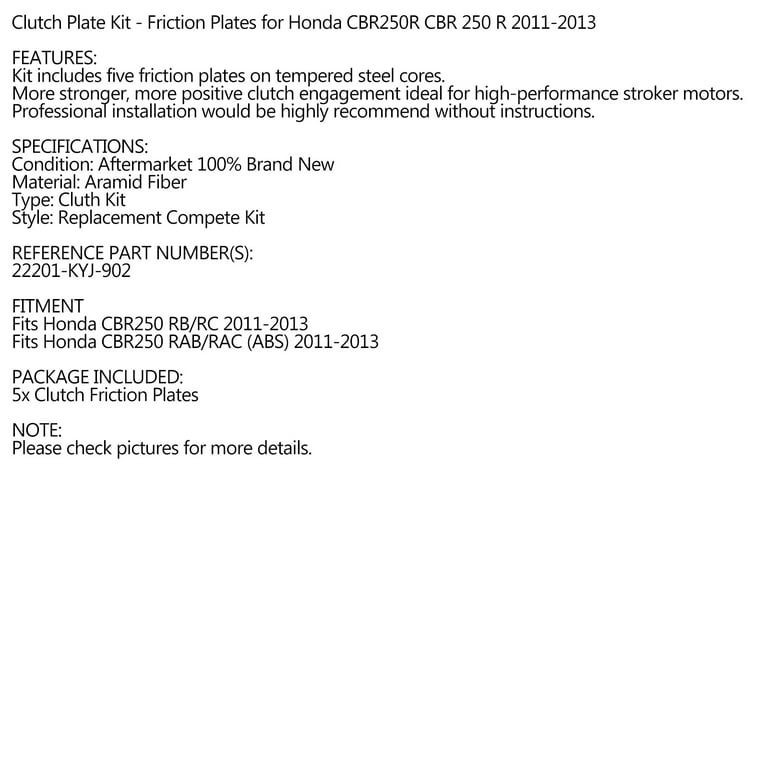 Clutch Plate Kit - Friction Plates for Honda CBR250R CBR 250 R 2011-2013

FEATURES:
Kit includes five friction plates on tempered steel cores.
More stronger, more positive clutch engagement ideal for high-performance stroker motors.
Professional installation would be highly recommend without instructions.

SPECIFICATIONS:
Condition: Aftermarket 100% Brand New
Material: Aramid Fiber
Type: Cluth Kit
Style: Replacement Compete Kit

REFERENCE PART NUMBER(S):
22201-KYJ-902

FITMENT
Fits Honda CBR250 RB/RC 2011-2013
Fits Honda CBR250 RAB/RAC (ABS) 2011-2013

PACKAGE INCLUDED:
5x Clutch Friction Plates

NOTE:
Please check pictures for more details.